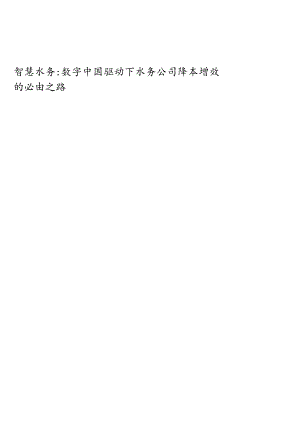 智慧水务:数字中国驱动下水务公司降本增效的必由之路